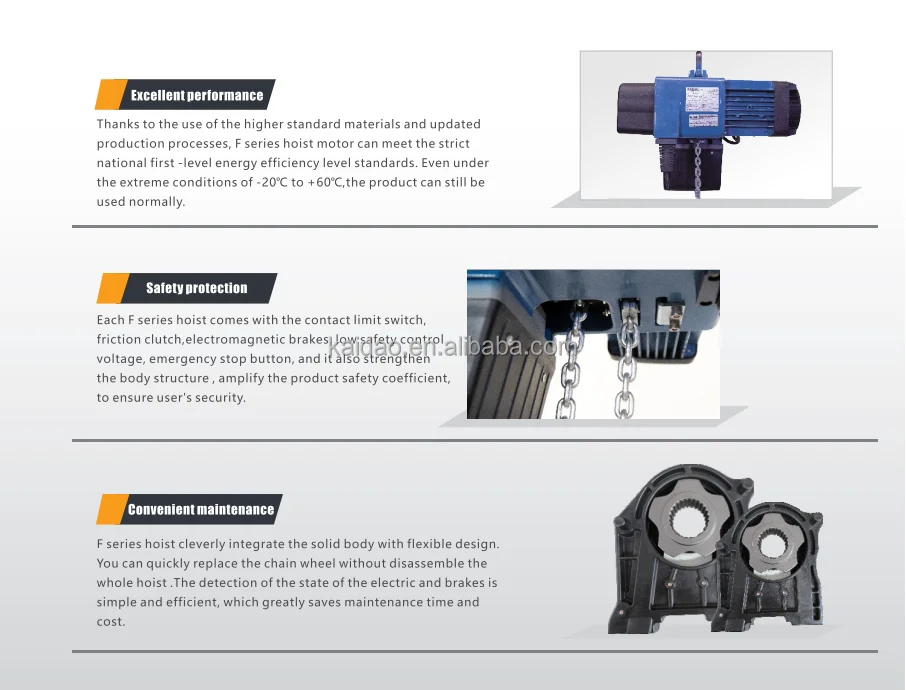 Excellent performance

Thanks to the use of the higher standard materials and updated production processes, F series hoist motor can meet the strict national first -level energy efficiency level standards. Even under the extreme conditions of -20℃ to +60℃,the product can still be used normally.

Safety protection

Each F series hoist comes with the contact limit switch, friction clutch,electromagnetic brakes, low safety control voltage, emergency stop button, and it also strengthen the body structure , amplify the product safety coefficient, to ensure user's security.

kaidao.en.alibaba.com

Convenient maintenance

F series hoist cleverly integrate the solid body with flexible design. You can quickly replace the chain wheel without disassemble the whole hoist .The detection of the state of the electric and brakes is simple and efficient, which greatly saves maintenance time and cost.